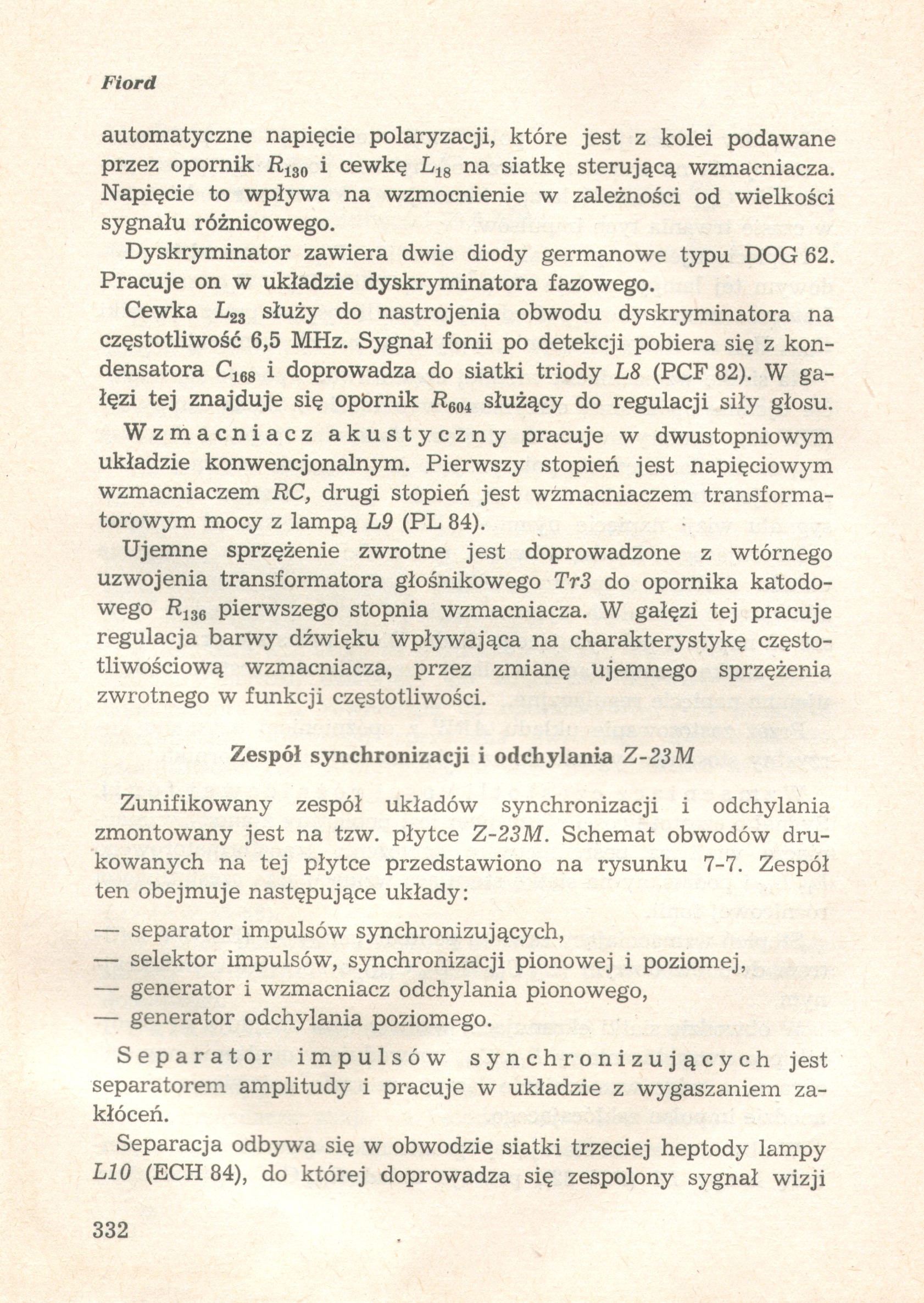 Fiord

automatyczne napięcie polaryzacji, które jest z kolei podawane przez opornik $R_{130}$ i cewkę $L_{18}$ na siatkę sterującą wzmacniacza. Napięcie to wpływa na wzmocnienie w zależności od wielkości sygnału różnicowego.

Dyskryminator zawiera dwie diody germanowe typu DOG 62. Pracuje on w układzie dyskryminatora fazowego.

Cewka $L_{23}$ służy do nastrojenia obwodu dyskryminatora na częstotliwość 6,5 MHz. Sygnał fonii po detekcji pobiera się z kondensatora $C_{168}$ i doprowadza do siatki triody L8 (PCF 82). W gałęzi tej znajduje się opornik $R_{604}$ służący do regulacji siły głosu.

Wzmacniacz akustyczny pracuje w dwustopniowym układzie konwencjonalnym. Pierwszy stopień jest napięciowym wzmacniaczem RC, drugi stopień jest wzmacniaczem transformatorowym mocy z lampą L9 (PL 84).

Ujemne sprzężenie zwrotne jest doprowadzone z wtórnego uzwojenia transformatora głośnikowego Tr3 do opornika katodowego $R_{136}$ pierwszego stopnia wzmacniacza. W gałęzi tej pracuje regulacja barwy dźwięku wpływająca na charakterystykę częstotliwościową wzmacniacza, przez zmianę ujemnego sprzężenia zwrotnego w funkcji częstotliwości.

Zespół synchronizacji i odchylania Z-23M

Zunifikowany zespół układów synchronizacji i odchylania zmontowany jest na tzw. płytce Z-23M. Schemat obwodów drukowanych na tej płytce przedstawiono na rysunku 7-7. Zespół ten obejmuje następujące układy:

— separator impulsów synchronizujących,
— selektor impulsów, synchronizacji pionowej i poziomej,
— generator i wzmacniacz odchylania pionowego,
— generator odchylania poziomego.

Separator impulsów synchronizujących jest separatorem amplitudy i pracuje w układzie z wygaszaniem zakłóceń.

Separacja odbywa się w obwodzie siatki trzeciej heptody lampy L10 (ECH 84), do której doprowadza się zespolony sygnał wizji

332